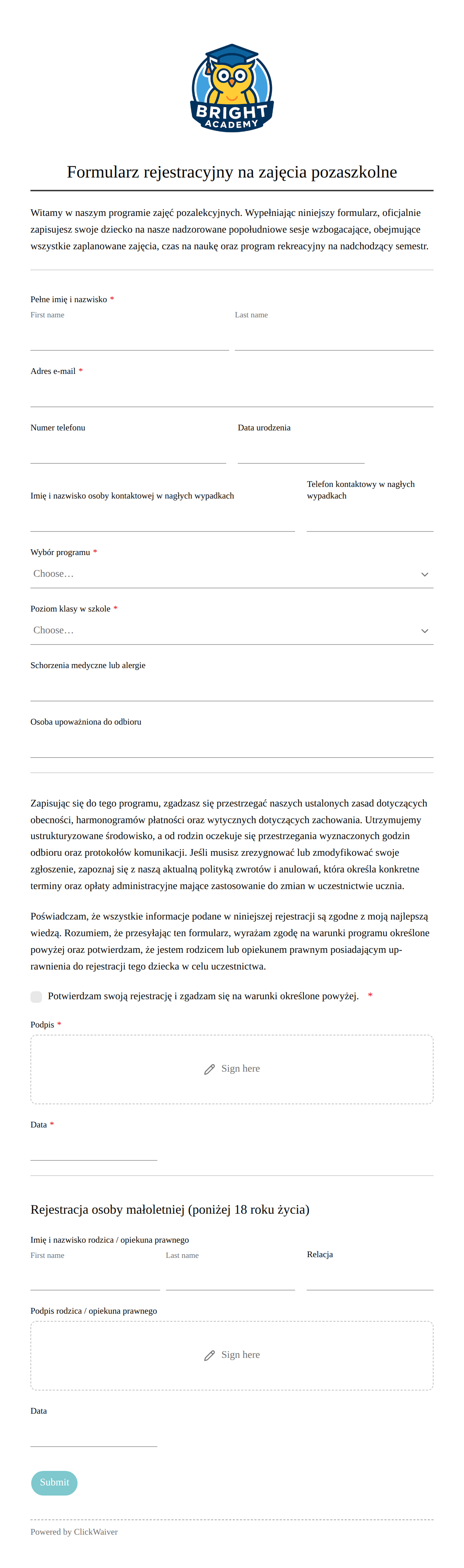 BRIGHT ACADEMY

Formularz rejestracyjny na zajęcia pozaszkolne

Witamy w naszym programie zajęć pozalekcyjnych. Wypełniając niniejszy formularz, oficjalnie zapisujesz swoje dziecko na nasze nadzorowane popołudniowe sesje wzbogacające, obejmujące wszystkie zaplanowane zajęcia, czas na naukę oraz program rekreacyjny na nadchodzący semestr.

Pełne imię i nazwisko *
First name
Last name

Adres e-mail *

Numer telefonu

Data urodzenia

Imię i nazwisko osoby kontaktowej w nagłych wypadkach

Telefon kontaktowy w nagłych wypadkach

Wybór programu *
Choose…

Poziom klasy w szkole *
Choose…

Schorzenia medyczne lub alergie

Osoba upoważniona do odbioru

Zapisując się do tego programu, zgadzasz się przestrzegać naszych ustalonych zasad dotyczących obecności, harmonogramów płatności oraz wytycznych dotyczących zachowania. Utrzymujemy ustrukturyzowane środowisko, a od rodzin oczekuje się przestrzegania wyznaczonych godzin odbioru oraz protokołów komunikacji. Jeśli musisz zrezygnować lub zmodyfikować swoje zgłoszenie, zapoznaj się z naszą aktualną polityką zwrotów i anulowań, która określa konkretne terminy oraz opłaty administracyjne mające zastosowanie do zmian w uczestnictwie ucznia.

Poświadczam, że wszystkie informacje podane w niniejszej rejestracji są zgodne z moją najlepszą wiedzą. Rozumiem, że przesyłając ten formularz, wyrażam zgodę na warunki programu określone powyżej oraz potwierdzam, że jestem rodzicem lub opiekunem prawnym posiadającym uprawnienia do rejestracji tego dziecka w celu uczestnictwa.

Potwierdzam swoją rejestrację i zgadzam się na warunki określone powyżej. *

Podpis *
Sign here

Data *

Rejestracja osoby małoletniej (poniżej 18 roku życia)

Imię i nazwisko rodzica / opiekuna prawnego
First name
Last name

Relacja

Podpis rodzica / opiekuna prawnego
Sign here

Data

Submit

Powered by ClickWaiver